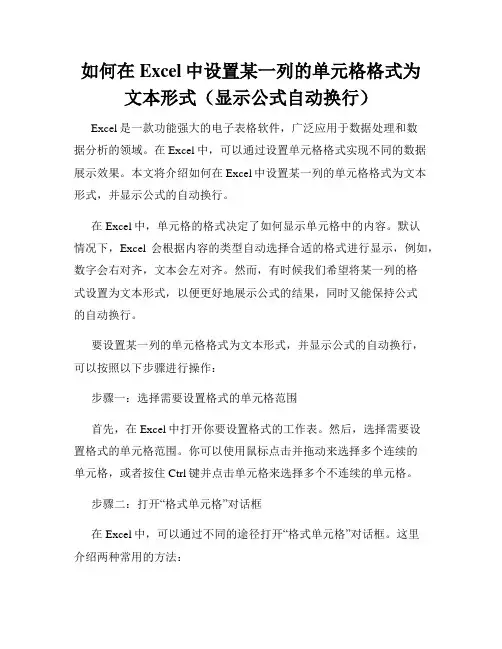 如何在 Excel 中设置某一列的单元格格式为文本形式（显示公式自动换行）

Excel 是一款功能强大的电子表格软件，广泛应用于数据处理和数据分析的领域。在 Excel 中，可以通过设置单元格格式实现不同的数据展示效果。本文将介绍如何在 Excel 中设置某一列的单元格格式为文本形式，并显示公式的自动换行。

在 Excel 中，单元格的格式决定了如何显示单元格中的内容。默认情况下，Excel 会根据内容的类型自动选择合适的格式进行显示，例如，数字会右对齐，文本会左对齐。然而，有时候我们希望将某一列的格式设置为文本形式，以便更好地展示公式的结果，同时又能保持公式的自动换行。

要设置某一列的单元格格式为文本形式，并显示公式的自动换行，可以按照以下步骤进行操作：

步骤一：选择需要设置格式的单元格范围

首先，在 Excel 中打开你要设置格式的工作表。然后，选择需要设置格式的单元格范围。你可以使用鼠标点击并拖动来选择多个连续的单元格，或者按住 Ctrl 键并点击单元格来选择多个不连续的单元格。

步骤二：打开“格式单元格”对话框

在 Excel 中，可以通过不同的途径打开“格式单元格”对话框。这里介绍两种常用的方法：